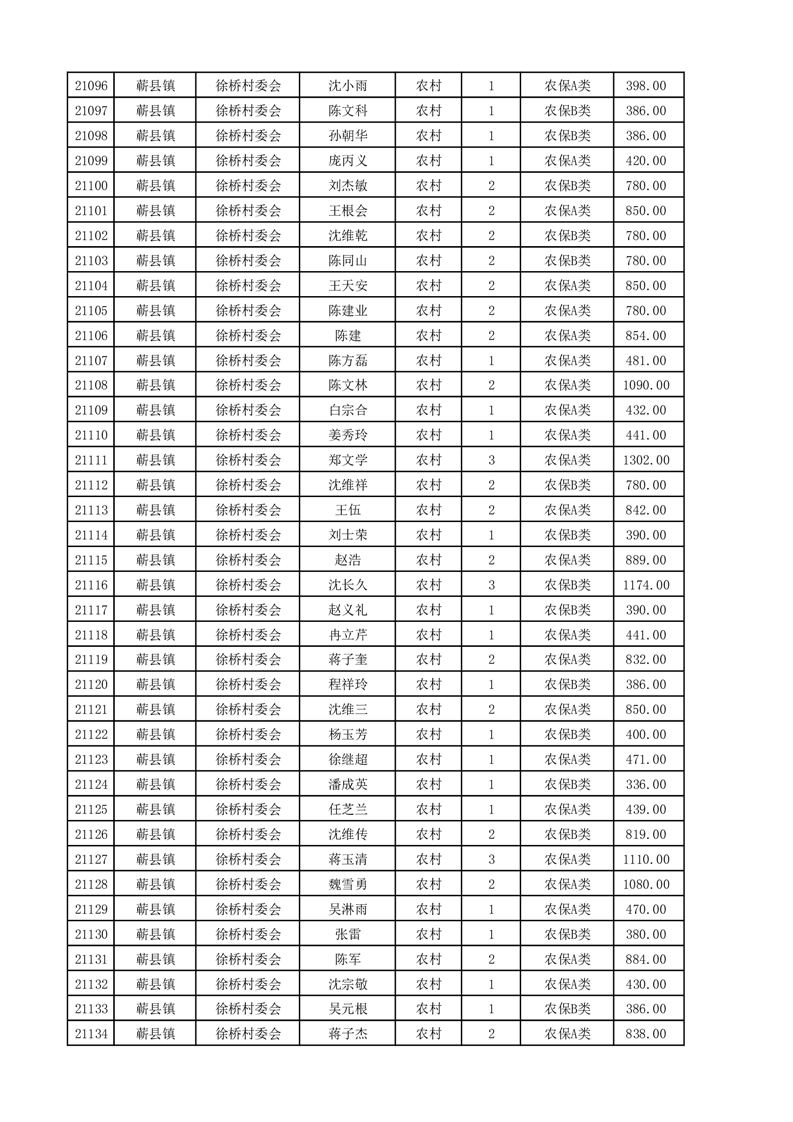 | 21096 | 蕲县镇 | 徐桥村委会 | 沈小雨 | 农村 | 1 | 农保A类 | 398.00 |
|---|---|---|---|---|---|---|---|
| 21097 | 蕲县镇 | 徐桥村委会 | 陈文科 | 农村 | 1 | 农保B类 | 386.00 |
| 21098 | 蕲县镇 | 徐桥村委会 | 孙朝华 | 农村 | 1 | 农保B类 | 386.00 |
| 21099 | 蕲县镇 | 徐桥村委会 | 庞丙义 | 农村 | 1 | 农保A类 | 420.00 |
| 21100 | 蕲县镇 | 徐桥村委会 | 刘杰敏 | 农村 | 2 | 农保B类 | 780.00 |
| 21101 | 蕲县镇 | 徐桥村委会 | 王根会 | 农村 | 2 | 农保A类 | 850.00 |
| 21102 | 蕲县镇 | 徐桥村委会 | 沈维乾 | 农村 | 2 | 农保B类 | 780.00 |
| 21103 | 蕲县镇 | 徐桥村委会 | 陈同山 | 农村 | 2 | 农保B类 | 780.00 |
| 21104 | 蕲县镇 | 徐桥村委会 | 王天安 | 农村 | 2 | 农保A类 | 850.00 |
| 21105 | 蕲县镇 | 徐桥村委会 | 陈建业 | 农村 | 2 | 农保A类 | 780.00 |
| 21106 | 蕲县镇 | 徐桥村委会 | 陈建 | 农村 | 2 | 农保A类 | 854.00 |
| 21107 | 蕲县镇 | 徐桥村委会 | 陈方磊 | 农村 | 1 | 农保A类 | 481.00 |
| 21108 | 蕲县镇 | 徐桥村委会 | 陈文林 | 农村 | 2 | 农保A类 | 1090.00 |
| 21109 | 蕲县镇 | 徐桥村委会 | 白宗合 | 农村 | 1 | 农保A类 | 432.00 |
| 21110 | 蕲县镇 | 徐桥村委会 | 姜秀玲 | 农村 | 1 | 农保A类 | 441.00 |
| 21111 | 蕲县镇 | 徐桥村委会 | 郑文学 | 农村 | 3 | 农保A类 | 1302.00 |
| 21112 | 蕲县镇 | 徐桥村委会 | 沈维祥 | 农村 | 2 | 农保B类 | 780.00 |
| 21113 | 蕲县镇 | 徐桥村委会 | 王伍 | 农村 | 2 | 农保A类 | 842.00 |
| 21114 | 蕲县镇 | 徐桥村委会 | 刘士荣 | 农村 | 1 | 农保B类 | 390.00 |
| 21115 | 蕲县镇 | 徐桥村委会 | 赵浩 | 农村 | 2 | 农保A类 | 889.00 |
| 21116 | 蕲县镇 | 徐桥村委会 | 沈长久 | 农村 | 3 | 农保B类 | 1174.00 |
| 21117 | 蕲县镇 | 徐桥村委会 | 赵义礼 | 农村 | 1 | 农保B类 | 390.00 |
| 21118 | 蕲县镇 | 徐桥村委会 | 冉立芹 | 农村 | 1 | 农保A类 | 441.00 |
| 21119 | 蕲县镇 | 徐桥村委会 | 蒋子奎 | 农村 | 2 | 农保A类 | 832.00 |
| 21120 | 蕲县镇 | 徐桥村委会 | 程祥玲 | 农村 | 1 | 农保B类 | 386.00 |
| 21121 | 蕲县镇 | 徐桥村委会 | 沈维三 | 农村 | 2 | 农保A类 | 850.00 |
| 21122 | 蕲县镇 | 徐桥村委会 | 杨玉芳 | 农村 | 1 | 农保B类 | 400.00 |
| 21123 | 蕲县镇 | 徐桥村委会 | 徐继超 | 农村 | 1 | 农保A类 | 471.00 |
| 21124 | 蕲县镇 | 徐桥村委会 | 潘成英 | 农村 | 1 | 农保B类 | 336.00 |
| 21125 | 蕲县镇 | 徐桥村委会 | 任芝兰 | 农村 | 1 | 农保A类 | 439.00 |
| 21126 | 蕲县镇 | 徐桥村委会 | 沈维传 | 农村 | 2 | 农保B类 | 819.00 |
| 21127 | 蕲县镇 | 徐桥村委会 | 蒋玉清 | 农村 | 3 | 农保A类 | 1110.00 |
| 21128 | 蕲县镇 | 徐桥村委会 | 魏雪勇 | 农村 | 2 | 农保A类 | 1080.00 |
| 21129 | 蕲县镇 | 徐桥村委会 | 吴淋雨 | 农村 | 1 | 农保A类 | 470.00 |
| 21130 | 蕲县镇 | 徐桥村委会 | 张雷 | 农村 | 1 | 农保B类 | 380.00 |
| 21131 | 蕲县镇 | 徐桥村委会 | 陈军 | 农村 | 2 | 农保A类 | 884.00 |
| 21132 | 蕲县镇 | 徐桥村委会 | 沈宗敬 | 农村 | 1 | 农保A类 | 430.00 |
| 21133 | 蕲县镇 | 徐桥村委会 | 吴元根 | 农村 | 1 | 农保B类 | 386.00 |
| 21134 | 蕲县镇 | 徐桥村委会 | 蒋子杰 | 农村 | 2 | 农保A类 | 838.00 |